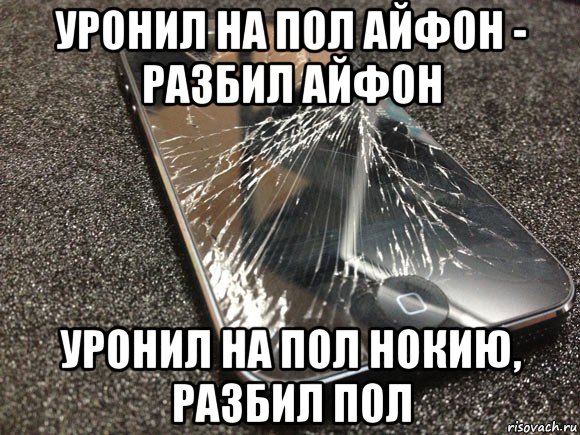 УРОНИЛ НА ПОЛ АЙФОН - РАЗБИЛ АЙФОН

УРОНИЛ НА ПОЛ НОКИЮ, РАЗБИЛ ПОЛ

risovach.ru